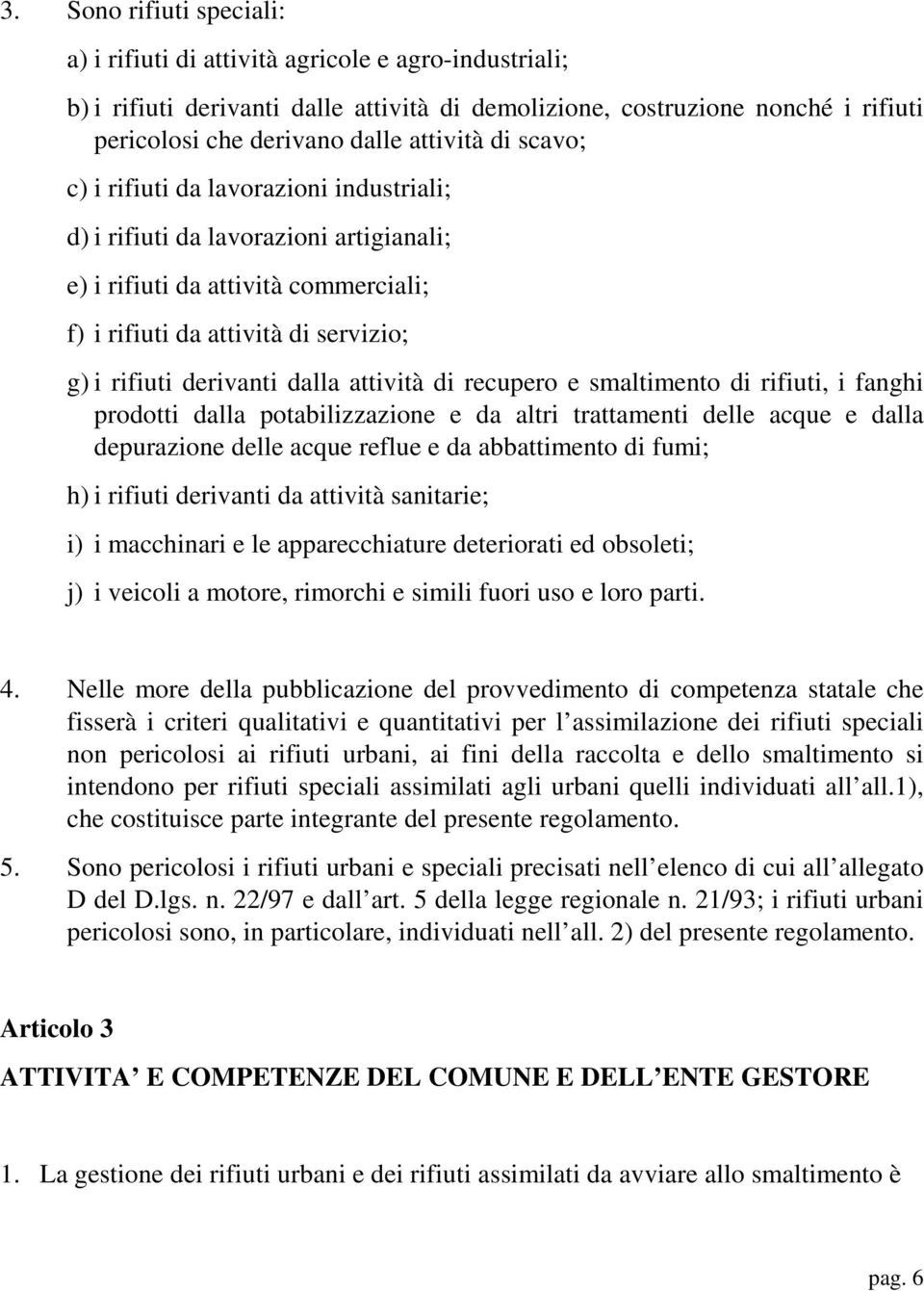 3. Sono rifiuti speciali:

a) i rifiuti di attività agricole e agro-industriali;

b) i rifiuti derivanti dalle attività di demolizione, costruzione nonché i rifiuti pericolosi che derivano dalle attività di scavo;

c) i rifiuti da lavorazioni industriali;

d) i rifiuti da lavorazioni artigianali;

e) i rifiuti da attività commerciali;

f) i rifiuti da attività di servizio;

g) i rifiuti derivanti dalla attività di recupero e smaltimento di rifiuti, i fanghi prodotti dalla potabilizzazione e da altri trattamenti delle acque e dalla depurazione delle acque reflue e da abbattimento di fumi;

h) i rifiuti derivanti da attività sanitarie;

i) i macchinari e le apparecchiature deteriorati ed obsoleti;

j) i veicoli a motore, rimorchi e simili fuori uso e loro parti.

4. Nelle more della pubblicazione del provvedimento di competenza statale che fisserà i criteri qualitativi e quantitativi per l assimilazione dei rifiuti speciali non pericolosi ai rifiuti urbani, ai fini della raccolta e dello smaltimento si intendono per rifiuti speciali assimilati agli urbani quelli individuati all all.1), che costituisce parte integrante del presente regolamento.

5. Sono pericolosi i rifiuti urbani e speciali precisati nell elenco di cui all allegato D del D.lgs. n. 22/97 e dall art. 5 della legge regionale n. 21/93; i rifiuti urbani pericolosi sono, in particolare, individuati nell all. 2) del presente regolamento.

Articolo 3

ATTIVITA E COMPETENZE DEL COMUNE E DELL ENTE GESTORE

1. La gestione dei rifiuti urbani e dei rifiuti assimilati da avviare allo smaltimento è

pag. 6